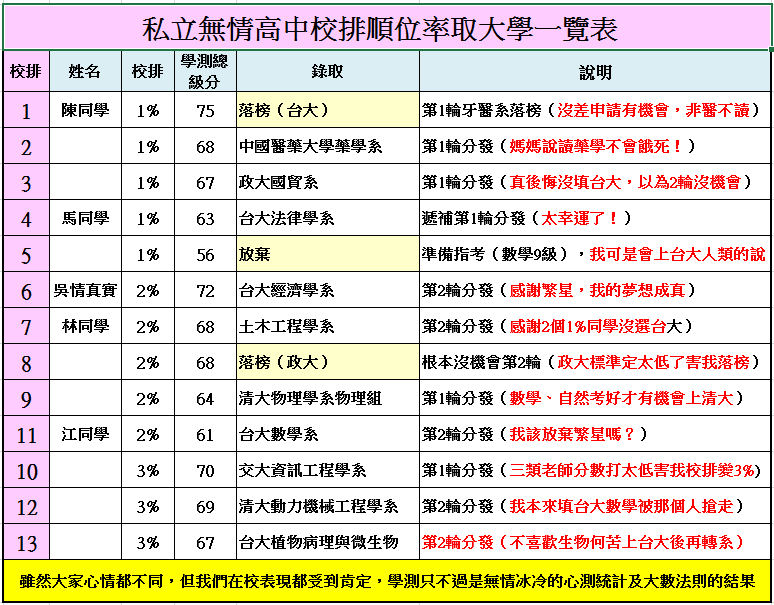 私立無情高中校排順位率取大學一覽表

| 校排 | 姓名 | 校排 | 學測總級分 | 錄取 | 說明 |
|---|---|---|---|---|---|
| 1 | 陳同學 | 1% | 75 | 落榜（台大） | 第1輪牙醫系落榜（沒差申請有機會，非醫不讀） |
| 2 | | 1% | 68 | 中國醫藥大學藥學系 | 第1輪分發（媽媽說讀藥學不會餓死！） |
| 3 | | 1% | 67 | 政大國貿系 | 第1輪分發（真後悔沒填台大，以為2輪沒機會） |
| 4 | 馬同學 | 1% | 63 | 台大法律學系 | 遞補第1輪分發（太幸運了！） |
| 5 | | 1% | 56 | 放棄 | 準備指考（數學9級），我可是會上台大人類的說 |
| 6 | 吳情真實 | 2% | 72 | 台大經濟學系 | 第2輪分發（感謝繁星，我的夢想成真） |
| 7 | 林同學 | 2% | 68 | 土木工程學系 | 第2輪分發（感謝2個1%同學沒選台大） |
| 8 | | 2% | 68 | 落榜（政大） | 根本沒機會第2輪（政大標準定太低了害我落榜） |
| 9 | | 2% | 64 | 清大物理學系物理組 | 第1輪分發（數學、自然考好才有機會上清大） |
| 11 | 江同學 | 2% | 61 | 台大數學系 | 第2輪分發（我該放棄繁星嗎？） |
| 10 | | 3% | 70 | 交大資訊工程學系 | 第1輪分發（三類老師分數打太低害我校排變3%） |
| 12 | | 3% | 69 | 清大動力機械工程學系 | 第2輪分發（我本來填台大數學被那個人搶走） |
| 13 | | 3% | 67 | 台大植物病理與微生物 | 第2輪分發（不喜歡生物何苦上台大後再轉系） |

雖然大家心情都不同，但我們在校表現都受到肯定，學測只不過是無情冰冷的心測統計及大數法則的結果